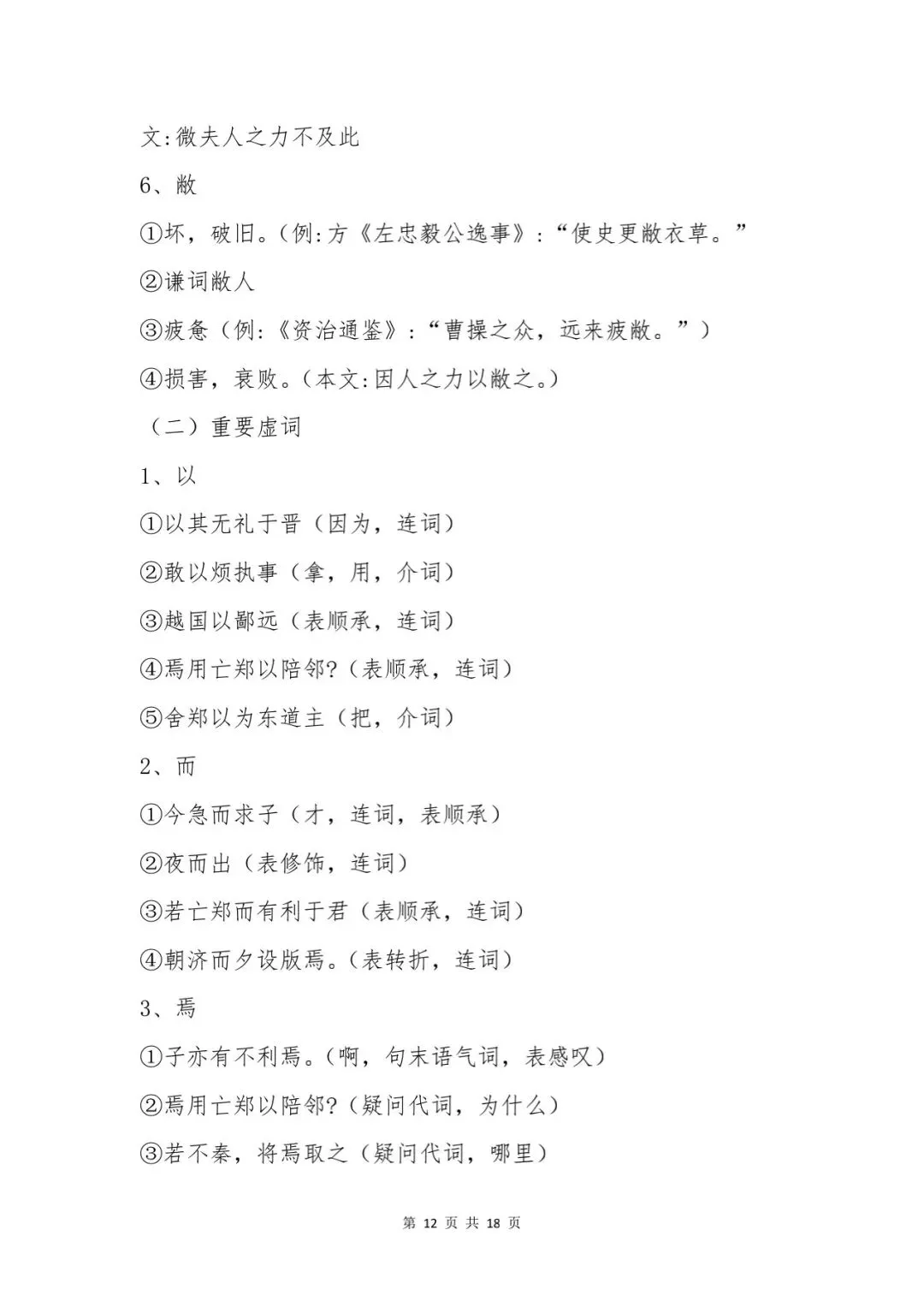 文:微夫人之力不及此

6、敝

①坏，破旧。(例:方《左忠毅公逸事》:“使史更敝衣草。”

②谦词敝人

③疲惫（例:《资治通鉴》:“曹操之众，远来疲敝。”）

④损害，衰败。(本文:因人之力以敝之。)

（二）重要虚词

1、以

①以其无礼于晋（因为，连词）

②敢以烦执事（拿，用，介词）

③越国以鄙远（表顺承，连词）

④焉用亡郑以陪邻?(表顺承，连词)

⑤舍郑以为东道主（把，介词）

2、而

①今急而求子（才，连词，表顺承）

②夜而出（表修饰，连词）

③若亡郑而有利于君（表顺承，连词）

④朝济而夕设版焉。(表转折，连词)

3、焉

①子亦有不利焉。(啊，句末语气词，表感叹)

②焉用亡郑以陪邻?(疑问代词，为什么)

③若不秦，将焉取之（疑问代词，哪里）

第 12 页 共 18 页